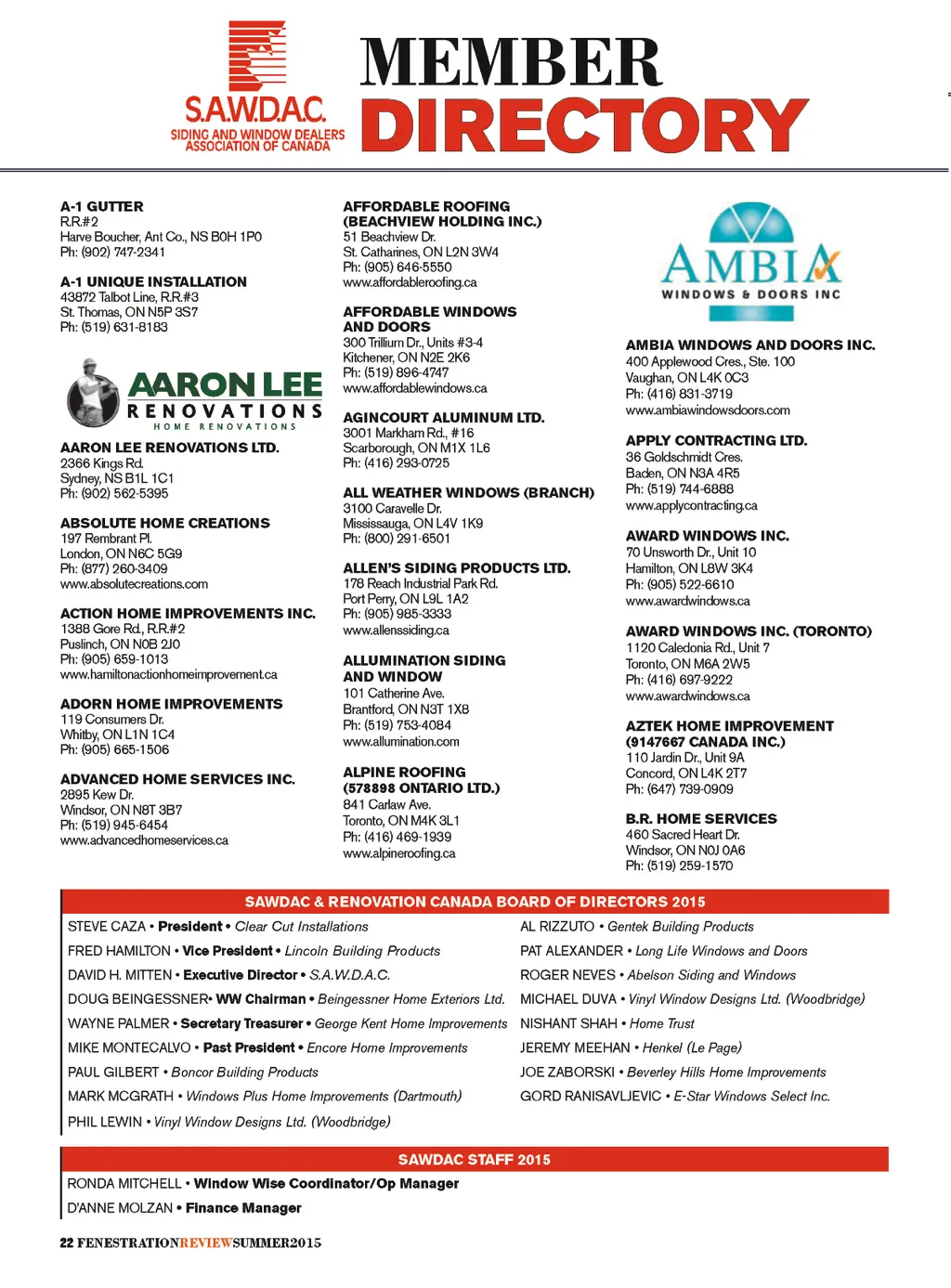 S.A.W.D.A.C.
SIDING AND WINDOW DEALERS ASSOCIATION OF CANADA

MEMBER DIRECTORY

A-1 GUTTER
R.R.#2
Harve Boucher, Ant Co., NS B0H 1P0
Ph: (902) 747-2341

A-1 UNIQUE INSTALLATION
43872 Talbot Line, R.R.#3
St. Thomas, ON N5P 3S7
Ph: (519) 631-8183

AARON LEE RENOVATIONS
HOME RENOVATIONS

AARON LEE RENOVATIONS LTD.
2366 Kings Rd.
Sydney, NS B1L 1C1
Ph: (902) 562-5395

ABSOLUTE HOME CREATIONS
197 Rembrant Pl.
London, ON N6C 5G9
Ph: (877) 260-3409
www.absolutecreations.com

ACTION HOME IMPROVEMENTS INC.
1388 Gore Rd., R.R.#2
Puslinch, ON N0B 2J0
Ph: (905) 659-1013
www.hamiltonactionhomeimprovement.ca

ADORN HOME IMPROVEMENTS
119 Consumers Dr.
Whitby, ON L1N 1C4
Ph: (905) 665-1506

ADVANCED HOME SERVICES INC.
2895 Kew Dr.
Windsor, ON N8T 3B7
Ph: (519) 945-6454
www.advancedhomeservices.ca

AFFORDABLE ROOFING (BEACHVIEW HOLDING INC.)
51 Beachview Dr.
St. Catharines, ON L2N 3W4
Ph: (905) 646-5550
www.affordableroofing.ca

AFFORDABLE WINDOWS AND DOORS
300 Trillium Dr., Units #3-4
Kitchener, ON N2E 2K6
Ph: (519) 896-4747
www.affordablewindows.ca

AGINCOURT ALUMINUM LTD.
3001 Markham Rd., #16
Scarborough, ON M1X 1L6
Ph: (416) 293-0725

ALL WEATHER WINDOWS (BRANCH)
3100 Caravelle Dr.
Mississauga, ON L4V 1K9
Ph: (800) 291-6501

ALLEN'S SIDING PRODUCTS LTD.
178 Reach Industrial Park Rd.
Port Perry, ON L9L 1A2
Ph: (905) 985-3333
www.allenssiding.ca

ALLUMINATION SIDING AND WINDOW
101 Catherine Ave.
Brantford, ON N3T 1X8
Ph: (519) 753-4084
www.allumination.com

ALPINE ROOFING (578898 ONTARIO LTD.)
841 Carlaw Ave.
Toronto, ON M4K 3L1
Ph: (416) 469-1939
www.alpineroofing.ca

AMBIA
WINDOWS & DOORS INC

AMBIA WINDOWS AND DOORS INC.
400 Applewood Cres., Ste. 100
Vaughan, ON L4K 0C3
Ph: (416) 831-3719
www.ambiawindowsdoors.com

APPLY CONTRACTING LTD.
36 Goldschmidt Cres.
Baden, ON N3A 4R5
Ph: (519) 744-6888
www.applycontracting.ca

AWARD WINDOWS INC.
70 Unsworth Dr., Unit 10
Hamilton, ON L8W 3K4
Ph: (905) 522-6610
www.awardwindows.ca

AWARD WINDOWS INC. (TORONTO)
1120 Caledonia Rd., Unit 7
Toronto, ON M6A 2W5
Ph: (416) 697-9222
www.awardwindows.ca

AZTEK HOME IMPROVEMENT (9147667 CANADA INC.)
110 Jardin Dr., Unit 9A
Concord, ON L4K 2T7
Ph: (647) 739-0909

B.R. HOME SERVICES
460 Sacred Heart Dr.
Windsor, ON N0J 0A6
Ph: (519) 259-1570

SAWDAC & RENOVATION CANADA BOARD OF DIRECTORS 2015

STEVE CAZA • President • Clear Cut Installations
FRED HAMILTON • Vice President • Lincoln Building Products
DAVID H. MITTEN • Executive Director • S.A.W.D.A.C.
DOUG BEINGESSNER• WW Chairman • Beingessner Home Exteriors Ltd.
WAYNE PALMER • Secretary Treasurer • George Kent Home Improvements
MIKE MONTECALVO • Past President • Encore Home Improvements
PAUL GILBERT • Boncor Building Products
MARK MCGRATH • Windows Plus Home Improvements (Dartmouth)
PHIL LEWIN • Vinyl Window Designs Ltd. (Woodbridge)
AL RIZZUTO • Gentek Building Products
PAT ALEXANDER • Long Life Windows and Doors
ROGER NEVES • Abelson Siding and Windows
MICHAEL DUVA • Vinyl Window Designs Ltd. (Woodbridge)
NISHANT SHAH • Home Trust
JEREMY MEEHAN • Henkel (Le Page)
JOE ZABORSKI • Beverley Hills Home Improvements
GORD RANISAVLJEVIC • E-Star Windows Select Inc.

SAWDAC STAFF 2015
RONDA MITCHELL • Window Wise Coordinator/Op Manager
D'ANNE MOLZAN • Finance Manager

22 FENESTRATIONREVIEWSUMMER2015